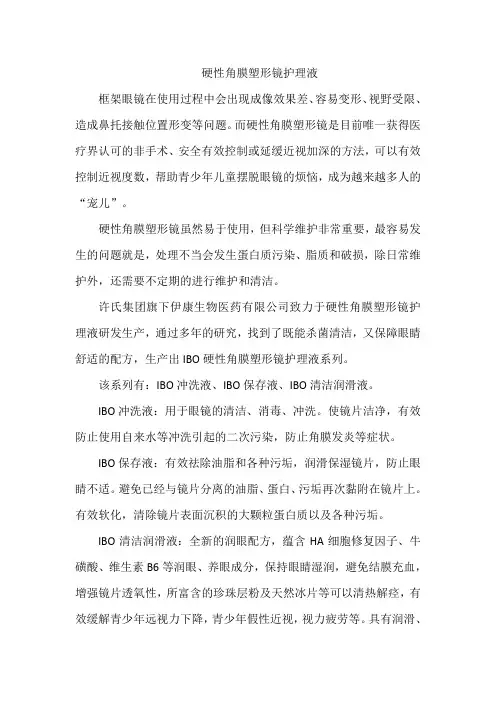 硬性角膜塑形镜护理液

框架眼镜在使用过程中会出现成像效果差、容易变形、视野受限、造成鼻托接触位置形变等问题。而硬性角膜塑形镜是目前唯一获得医疗界认可的非手术、安全有效控制或延缓近视加深的方法，可以有效控制近视度数，帮助青少年儿童摆脱眼镜的烦恼，成为越来越多人的“宠儿”。

硬性角膜塑形镜虽然易于使用，但科学维护非常重要，最容易发生的问题就是，处理不当会发生蛋白质污染、脂质和破损，除日常维护外，还需要不定期的进行维护和清洁。

许氏集团旗下伊康生物医药有限公司致力于硬性角膜塑形镜护理液研发生产，通过多年的研究，找到了既能杀菌清洁，又保障眼睛舒适的配方，生产出 IBO 硬性角膜塑形镜护理液系列。

该系列有：IBO 冲洗液、IBO 保存液、IBO 清洁润滑液。

IBO 冲洗液：用于眼镜的清洁、消毒、冲洗。使镜片洁净，有效防止使用自来水等冲洗引起的二次污染，防止角膜发炎等症状。

IBO 保存液：有效祛除油脂和各种污垢，润滑保湿镜片，防止眼睛不适。避免已经与镜片分离的油脂、蛋白、污垢再次黏附在镜片上。有效软化，清除镜片表面沉积的大颗粒蛋白质以及各种污垢。

IBO 清洁润滑液：全新的润眼配方，蕴含 HA 细胞修复因子、牛磺酸、维生素 B6 等润眼、养眼成分，保持眼睛湿润，避免结膜充血，增强镜片透氧性，所富含的珍珠层粉及天然冰片等可以清热解痉，有效缓解青少年远视力下降，青少年假性近视，视力疲劳等。具有润滑、